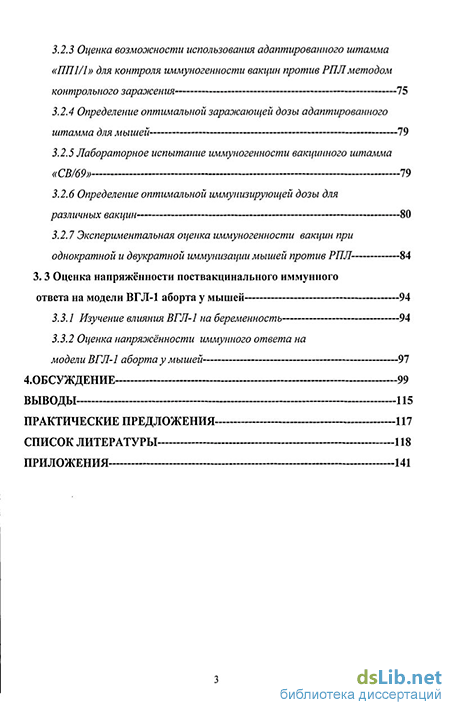 3.2.3 Оценка возможности использования адаптированного штамма «ПП1/1» для контроля иммуногенности вакцин против РПЛ методом контрольного заражения 75

3.2.4 Определение оптимальной заражающей дозы адаптированного штамма для мышей 79

3.2.5 Лабораторное испытание иммуногенности вакцинного штамма «СВ/69» 79

3.2.6 Определение оптимальной иммунизирующей дозы для различных вакцин 80

3.2.7 Экспериментальная оценка иммуногенности вакцин при однократной и двукратной иммунизации мышей против РПЛ 84

3. 3 Оценка напряжённости поствакцинального иммунного ответа на модели ВГЛ-1 аборта у мышей 94

3.3.1 Изучение влияния ВГЛ-1 на беременность 94

3.3.2 Оценка напряжённости иммунного ответа на модели ВГЛ-1 аборта у мышей 97

4.ОБСУЖДЕНИЕ 99

ВЫВОДЫ 115

ПРАКТИЧЕСКИЕ ПРЕДЛОЖЕНИЯ 117

СПИСОК ЛИТЕРАТУРЫ 118

ПРИЛОЖЕНИЯ 141

3

dsLib.net
библиотека диссертаций